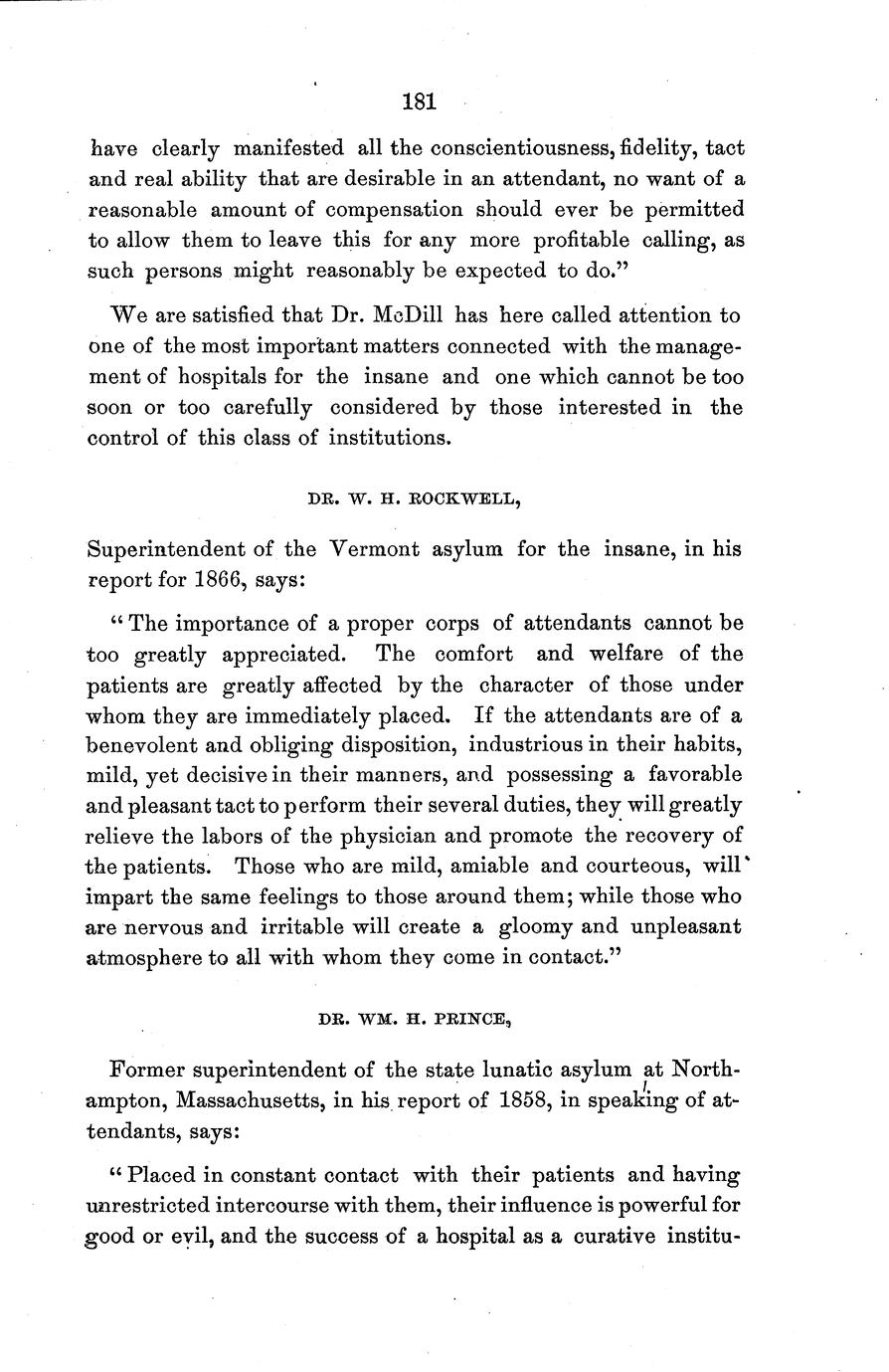 181

have clearly manifested all the conscientiousness, fidelity, tact and real ability that are desirable in an attendant, no want of a reasonable amount of compensation should ever be permitted to allow them to leave this for any more profitable calling, as such persons might reasonably be expected to do."

We are satisfied that Dr. McDill has here called attention to one of the most important matters connected with the management of hospitals for the insane and one which cannot be too soon or too carefully considered by those interested in the control of this class of institutions.

DR. W. H. ROCKWELL,

Superintendent of the Vermont asylum for the insane, in his report for 1866, says:

"The importance of a proper corps of attendants cannot be too greatly appreciated. The comfort and welfare of the patients are greatly affected by the character of those under whom they are immediately placed. If the attendants are of a benevolent and obliging disposition, industrious in their habits, mild, yet decisive in their manners, and possessing a favorable and pleasant tact to perform their several duties, they will greatly relieve the labors of the physician and promote the recovery of the patients. Those who are mild, amiable and courteous, will impart the same feelings to those around them; while those who are nervous and irritable will create a gloomy and unpleasant atmosphere to all with whom they come in contact."

DR. WM. H. PRINCE,

Former superintendent of the state lunatic asylum at Northampton, Massachusetts, in his report of 1858, in speaking of attendants, says:

"Placed in constant contact with their patients and having unrestricted intercourse with them, their influence is powerful for good or evil, and the success of a hospital as a curative institu-